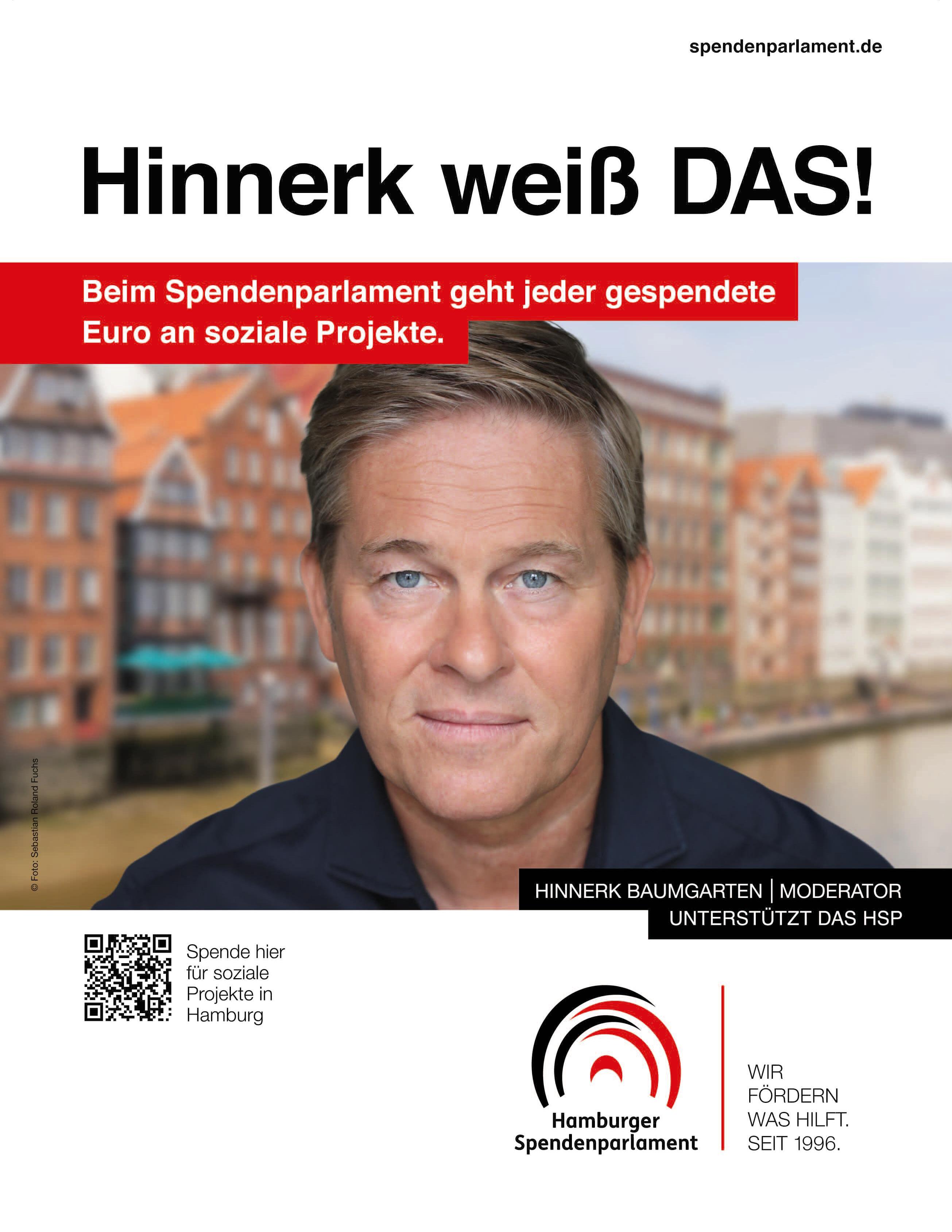 spendenparlament.de

Hinnerk weiß DAS!

Beim Spendenparlament geht jeder gespendete Euro an soziale Projekte.

© Foto: Sebastian Roland Fuchs

HINNERK BAUMGARTEN | MODERATOR
UNTERSTÜTZT DAS HSP

Spende hier für soziale Projekte in Hamburg

Hamburger
Spendenparlament

WIR
FÖRDERN
WAS HILFT.
SEIT 1996.